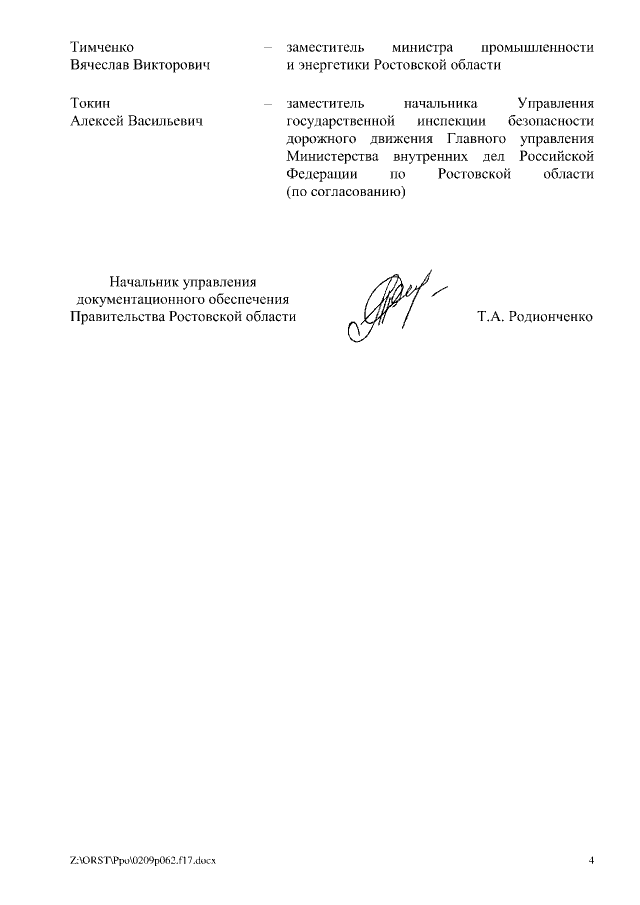 Тимченко Вячеслав Викторович – заместитель министра промышленности и энергетики Ростовской области

Токин Алексей Васильевич – заместитель начальника Управления государственной инспекции безопасности дорожного движения Главного управления Министерства внутренних дел Российской Федерации по Ростовской области (по согласованию)

Начальник управления документационного обеспечения Правительства Ростовской области

Т.А. Родионченко

Z:\ORST\Ppo\0209p062.f17.docx

4